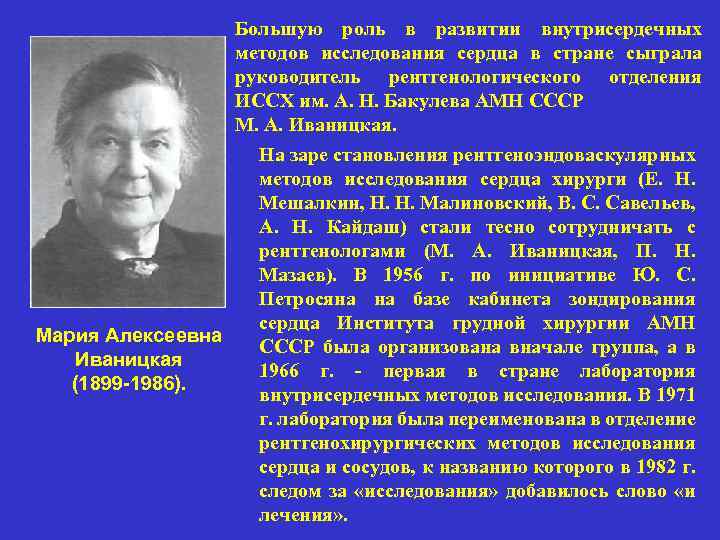 Большую роль в развитии внутрисердечных методов исследования сердца в стране сыграла руководитель рентгенологического отделения ИССХ им. А. Н. Бакулева АМН СССР М. А. Иваницкая.

На заре становления рентгеноэндоваскулярных методов исследования сердца хирурги (Е. Н. Мешалкин, Н. Н. Малиновский, В. С. Савельев, А. Н. Кайдаш) стали тесно сотрудничать с рентгенологами (М. А. Иваницкая, П. Н. Мазаев). В 1956 г. по инициативе Ю. С. Петросяна на базе кабинета зондирования сердца Института грудной хирургии АМН СССР была организована вначале группа, а в 1966 г. - первая в стране лаборатория внутрисердечных методов исследования. В 1971 г. лаборатория была переименована в отделение рентгенохирургических методов исследования сердца и сосудов, к названию которого в 1982 г. следом за «исследования» добавилось слово «и лечения».

Мария Алексеевна Иваницкая (1899-1986).